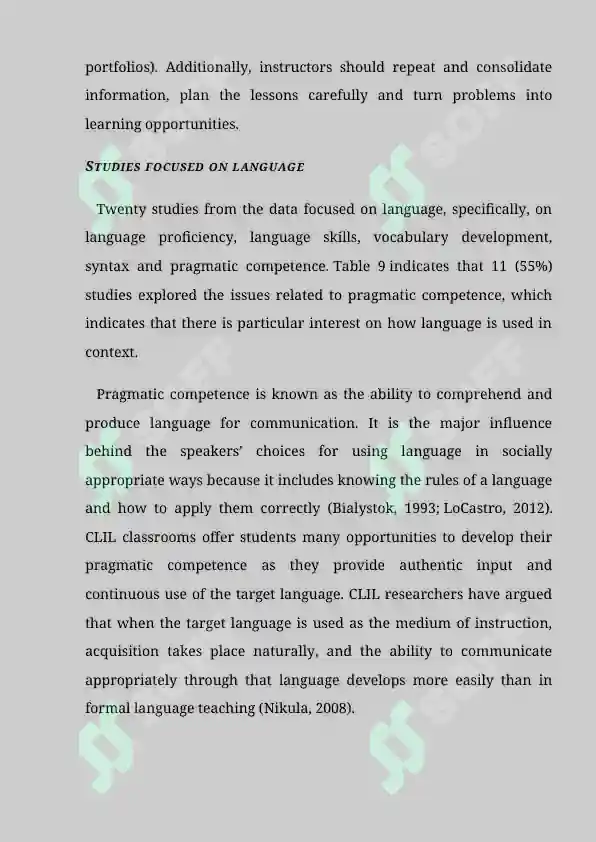 portfolios). Additionally, instructors should repeat and consolidate information, plan the lessons carefully and turn problems into learning opportunities.

STUDIES FOCUSED ON LANGUAGE

Twenty studies from the data focused on language, specifically, on language proficiency, language skills, vocabulary development, syntax and pragmatic competence. Table 9 indicates that 11 (55%) studies explored the issues related to pragmatic competence, which indicates that there is particular interest on how language is used in context.

Pragmatic competence is known as the ability to comprehend and produce language for communication. It is the major influence behind the speakers' choices for using language in socially appropriate ways because it includes knowing the rules of a language and how to apply them correctly (Bialystok, 1993; LoCastro, 2012). CLIL classrooms offer students many opportunities to develop their pragmatic competence as they provide authentic input and continuous use of the target language. CLIL researchers have argued that when the target language is used as the medium of instruction, acquisition takes place naturally, and the ability to communicate appropriately through that language develops more easily than in formal language teaching (Nikula, 2008).